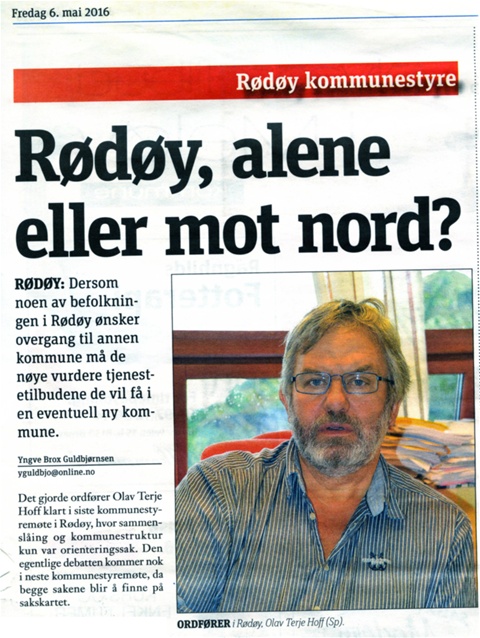 Fredag 6. mai 2016

Rødøy kommunestyre

Rødøy, alene eller mot nord?

RØDØY: Dersom noen av befolkningen i Rødøy ønsker overgang til annen kommune må de nøye vurdere tjenestetilbudene de vil få i en eventuell ny kommune.

Yngve Brox Guldbjørnsen
yguldbjo@online.no

Det gjorde ordfører Olav Terje Hoff klart i siste kommunestyremøte i Rødøy, hvor sammenslåing og kommunestruktur kun var orienteringssak. Den egentlige debatten kommer nok i neste kommunestyremøte, da begge sakene blir å finne på sakskartet.

ORDFØRER i Rødøy, Olav Terje Hoff (Sp).